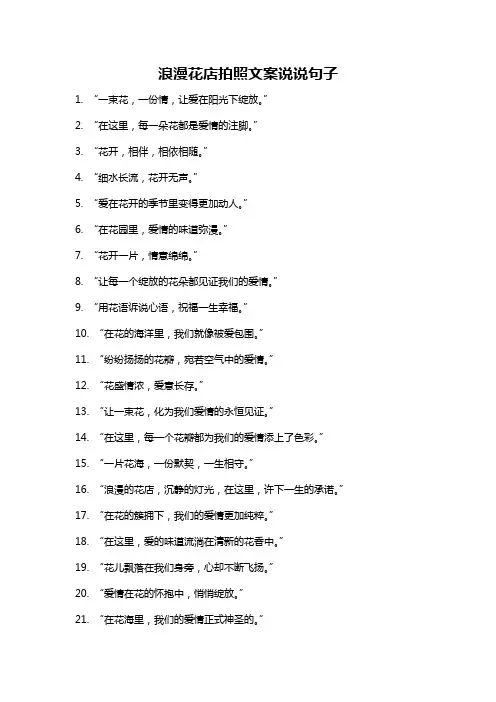 浪漫花店拍照文案说说句子

1. “一束花，一份情，让爱在阳光下绽放。”

2. “在这里，每一朵花都是爱情的注脚。”

3. “花开，相伴，相依相随。”

4. “细水长流，花开无声。”

5. “爱在花开的季节里变得更加动人。”

6. “在花园里，爱情的味道弥漫。”

7. “花开一片，情意绵绵。”

8. “让每一个绽放的花朵都见证我们的爱情。”

9. “用花语诉说心语，祝福一生幸福。”

10. “在花的海洋里，我们就像被爱包围。”

11. “纷纷扬扬的花瓣，宛若空气中的爱情。”

12. “花盛情浓，爱意长存。”

13. “让一束花，化为我们爱情的永恒见证。”

14. “在这里，每一个花瓣都为我们的爱情添上了色彩。”

15. “一片花海，一份默契，一生相守。”

16. “浪漫的花店，沉静的灯光，在这里，许下一生的承诺。”

17. “在花的簇拥下，我们的爱情更加纯粹。”

18. “在这里，爱的味道流淌在清新的花香中。”

19. “花儿飘落在我们身旁，心却不断飞扬。”

20. “爱情在花的怀抱中，悄悄绽放。”

21. “在花海里，我们的爱情正式神圣的。”